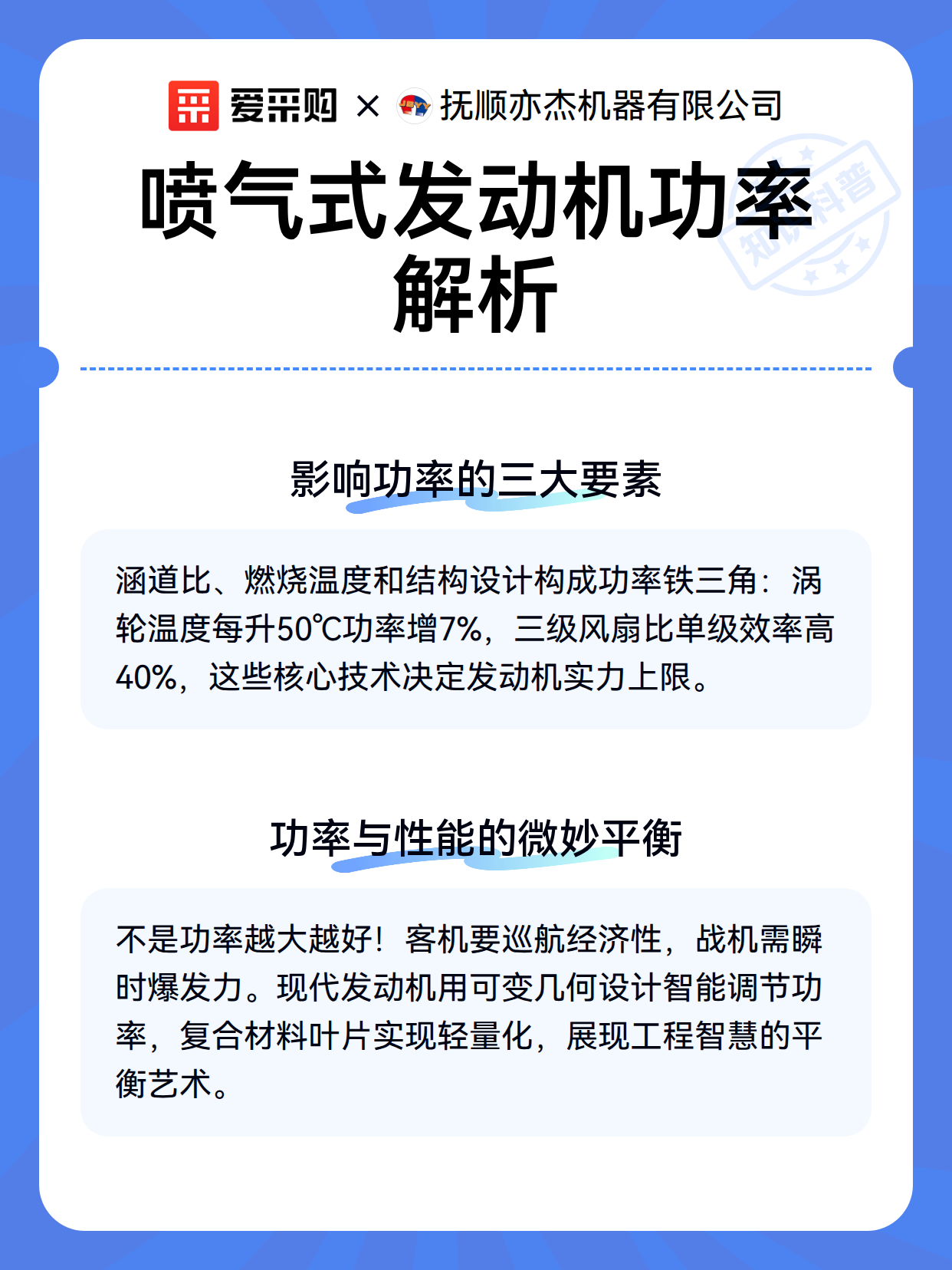 爱采购 × 抚顺亦杰机器有限公司

知识科普

喷气式发动机功率解析

影响功率的三大要素

涵道比、燃烧温度和结构设计构成功率铁三角：涡轮温度每升50℃功率增7%，三级风扇比单级效率高40%，这些核心技术决定发动机实力上限。

功率与性能的微妙平衡

不是功率越大越好！客机要巡航经济性，战机需瞬时爆发力。现代发动机用可变几何设计智能调节功率，复合材料叶片实现轻量化，展现工程智慧的平衡艺术。